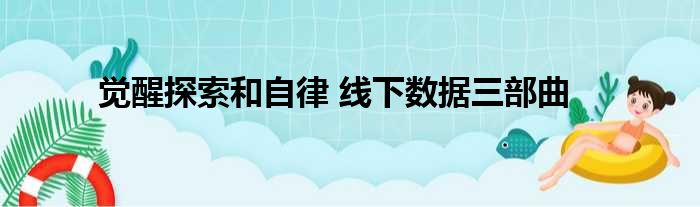 觉醒探索和自律 线下数据三部曲